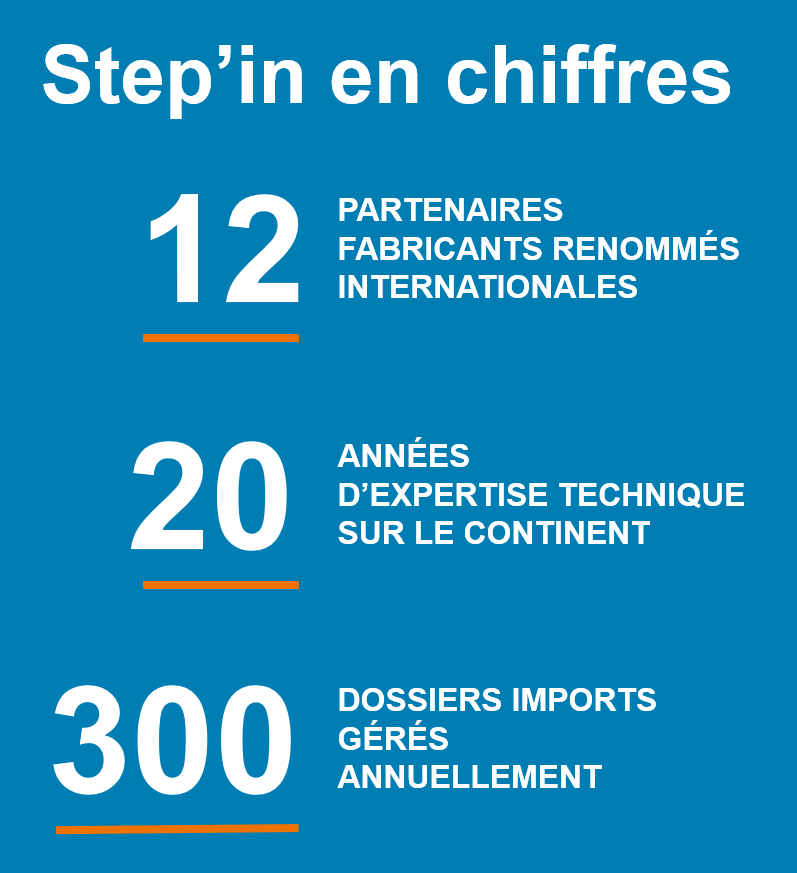 Step'in en chiffres

12

PARTENAIRES
FABRICANTS RENOMMÉS
INTERNATIONALES

20

ANNÉES
D'EXPERTISE TECHNIQUE
SUR LE CONTINENT

300

DOSSIERS IMPORTS
GÉRÉS
ANNUELLEMENT